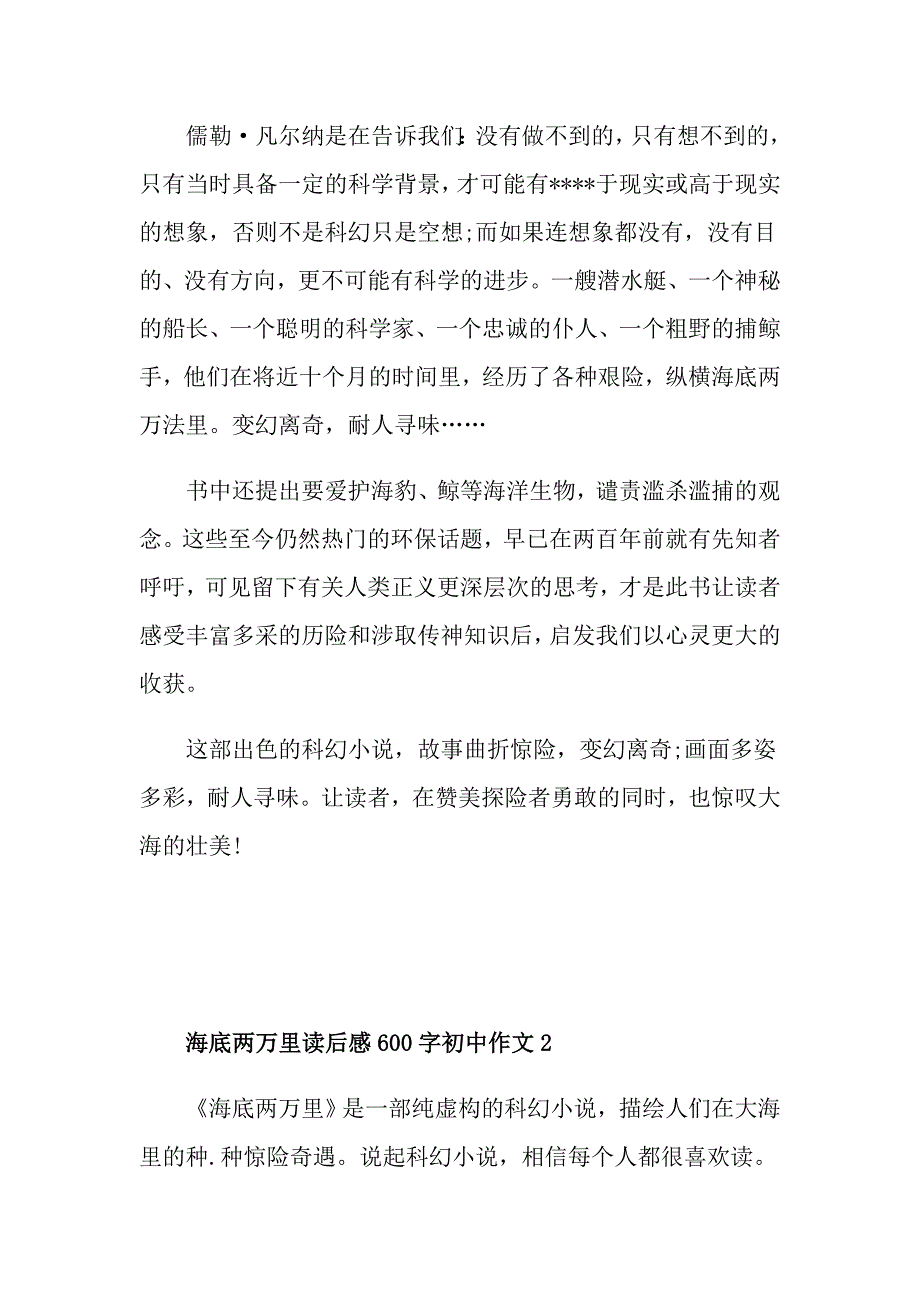 儒勒·凡尔纳是在告诉我们:没有做不到的，只有想不到的，只有当时具备一定的科学背景，才可能有****于现实或高于现实的想象，否则不是科幻只是空想;而如果连想象都没有，没有目的、没有方向，更不可能有科学的进步。一艘潜水艇、一个神秘的船长、一个聪明的科学家、一个忠诚的仆人、一个粗野的捕鲸手，他们在将近十个月的时间里，经历了各种艰险，纵横海底两万法里。变幻离奇，耐人寻味……

书中还提出要爱护海豹、鲸等海洋生物，谴责滥杀滥捕的观念。这些至今仍然热门的环保话题，早已在两百年前就有先知者呼吁，可见留下有关人类正义更深层次的思考，才是此书让读者感受丰富多采的历险和涉取传神知识后，启发我们以心灵更大的收获。

这部出色的科幻小说，故事曲折惊险，变幻离奇;画面多姿多彩，耐人寻味。让读者，在赞美探险者勇敢的同时，也惊叹大海的壮美!

海底两万里读后感600字初中作文2

《海底两万里》是一部纯虚构的科幻小说，描绘人们在大海里的种.种惊险奇遇。说起科幻小说，相信每个人都很喜欢读。